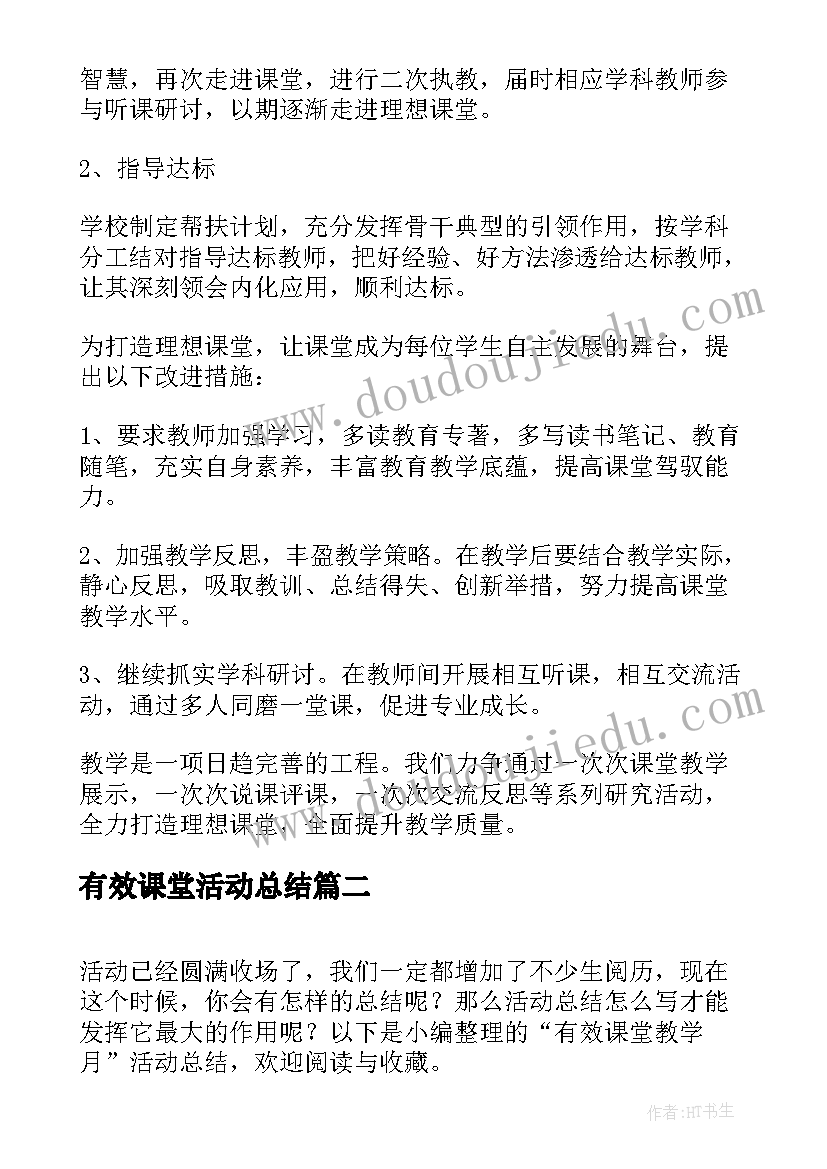 智慧，再次走进课堂，进行二次执教，届时相应学科教师参与听课研讨，以期逐渐走进理想课堂。

2、指导达标

学校制定帮扶计划，充分发挥骨干典型的引领作用，按学科分工结对指导达标教师，把好经验、好方法渗透给达标教师，让其深刻领会内化应用，顺利达标。

为打造理想课堂，让课堂成为每位学生自主发展的舞台，提出以下改进措施：

1、要求教师加强学习，多读教育专著，多写读书笔记、教育随笔，充实自身素养，丰富教育教学底蕴，提高课堂驾驭能力。

2、加强教学反思，丰盈教学策略。在教学后要结合教学实际，静心反思，吸取教训、总结得失、创新举措，努力提高课堂教学水平。

3、继续抓实学科研讨。在教师间开展相互听课，相互交流活动，通过多人同磨一堂课，促进专业成长。

教学是一项日趋完善的工程。我们力争通过一次次课堂教学展示，一次次说课评课，一次次交流反思等系列研究活动，全力打造理想课堂，全面提升教学质量。

有效课堂活动总结篇二

活动已经圆满收场了，我们一定都增加了不少生阅历，现在这个时候，你会有怎样的总结呢？那么活动总结怎么写才能发挥它最大的作用呢？以下是小编整理的“有效课堂教学月”活动总结，欢迎阅读与收藏。

www.doudoujiedu.com

www.doudoujiedu.com

作者:HT书生